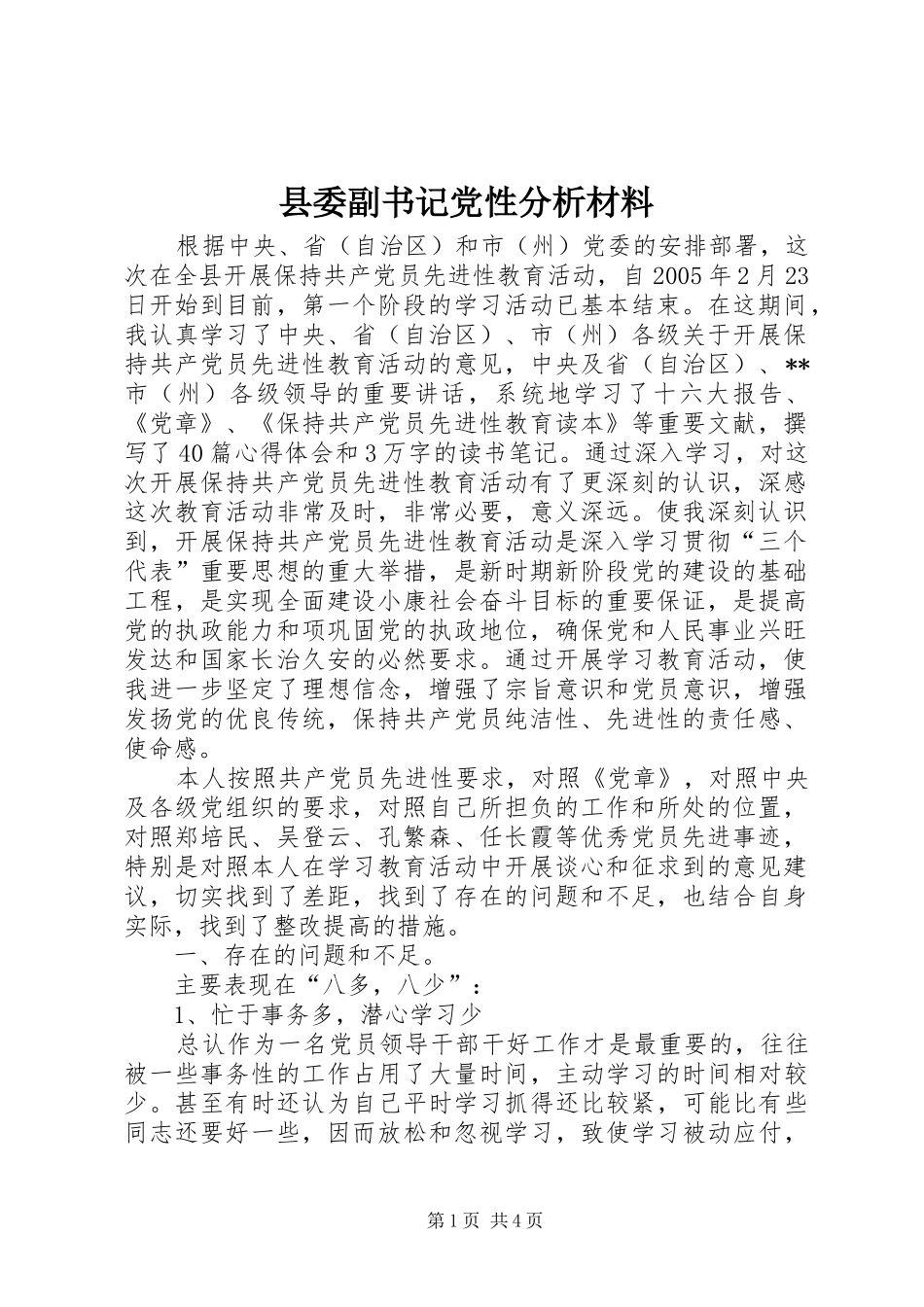 县委副书记党性分析材料

根据中央、省（自治区）和市（州）党委的安排部署，这次在全县开展保持共产党员先进性教育活动，自2005年2月23日开始到目前，第一个阶段的学习活动已基本结束。在这期间，我认真学习了中央、省（自治区）、市（州）各级关于开展保持共产党员先进性教育活动的意见，中央及省（自治区）、**市（州）各级领导的重要讲话，系统地学习了十六大报告、《党章》、《保持共产党员先进性教育读本》等重要文献，撰写了40篇心得体会和3万字的读书笔记。通过深入学习，对这次开展保持共产党员先进性教育活动有了更深刻的认识，深感这次教育活动非常及时，非常必要，意义深远。使我深刻认识到，开展保持共产党员先进性教育活动是深入学习贯彻“三个代表”重要思想的重大举措，是新时期新阶段党的建设的基础工程，是实现全面建设小康社会奋斗目标的重要保证，是提高党的执政能力和项巩固党的执政地位，确保党和人民事业兴旺发达和国家长治久安的必然要求。通过开展学习教育活动，使我进一步坚定了理想信念，增强了宗旨意识和党员意识，增强发扬党的优良传统，保持共产党员纯洁性、先进性的责任感、使命感。

本人按照共产党员先进性要求，对照《党章》，对照中央及各级党组织的要求，对照自己所担负的工作和所处的位置，对照郑培民、吴登云、孔繁森、任长霞等优秀党员先进事迹，特别是对照本人在学习教育活动中开展谈心和征求到的意见建议，切实找到了差距，找到了存在的问题和不足，也结合自身实际，找到了整改提高的措施。

一、存在的问题和不足。

主要表现在“八多，八少”：

1、忙于事务多，潜心学习少

总认作为一名党员领导干部干好工作才是最重要的，往往被一些事务性的工作占用了大量时间，主动学习的时间相对较少。甚至有时还认为自己平时学习抓得还比较紧，可能比有些同志还要好一些，因而放松和忽视学习，致使学习被动应付，

第1页 共4页